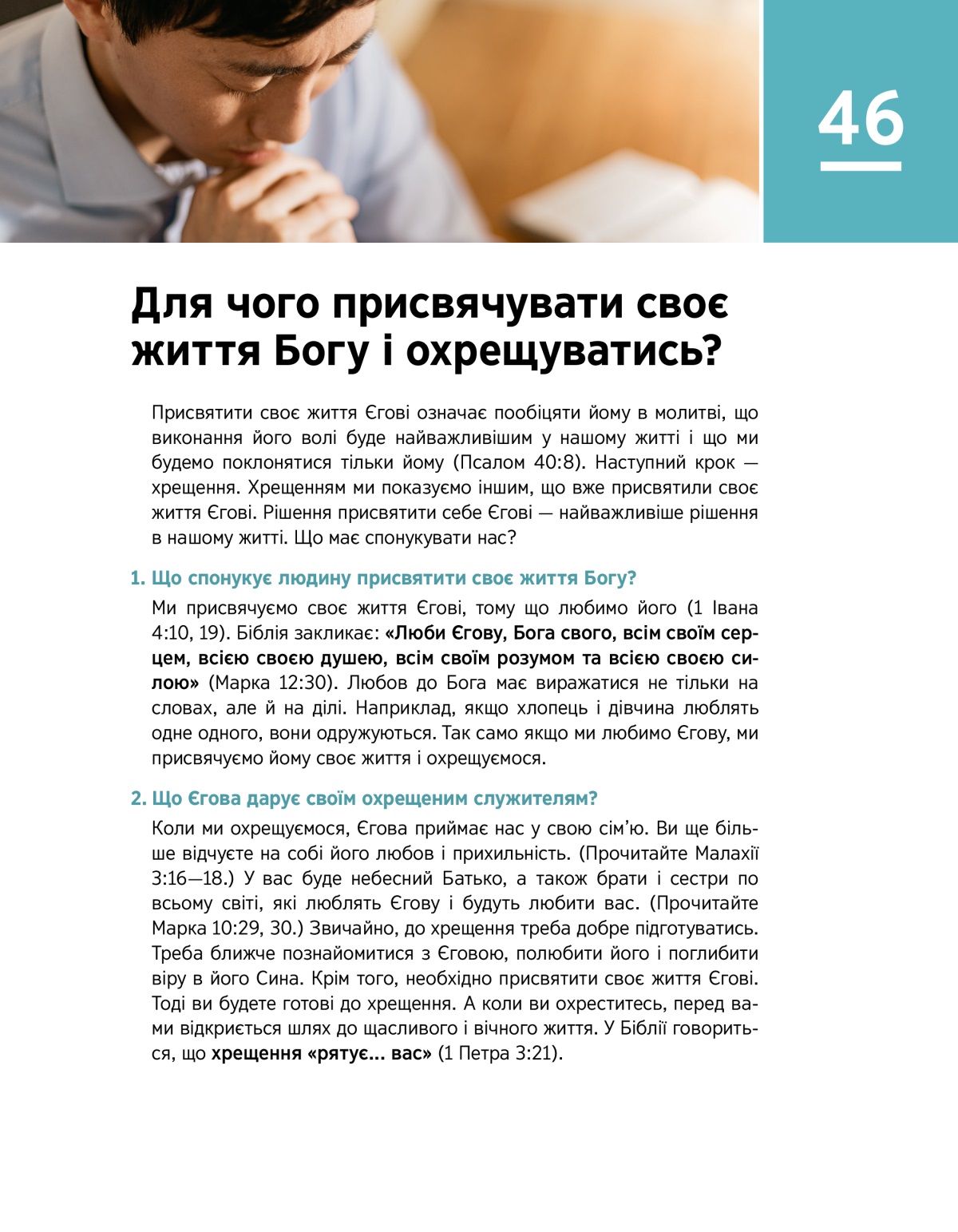 46

Для чого присвячувати своє життя Богу і охрещуватись?

Присвятити своє життя Єгові означає пообіцяти йому в молитві, що виконання його волі буде найважливішим у нашому житті і що ми будемо поклонятися тільки йому (Псалом 40:8). Наступний крок — хрещення. Хрещенням ми показуємо іншим, що вже присвятили своє життя Єгові. Рішення присвятити себе Єгові — найважливіше рішення в нашому житті. Що має спонукувати нас?

1. Що спонукує людину присвятити своє життя Богу?

Ми присвячуємо своє життя Єгові, тому що любимо його (1 Івана 4:10, 19). Біблія закликає: «Люби Єгову, Бога свого, всім своїм серцем, всією своєю душею, всім своїм розумом та всією своєю силою» (Марка 12:30). Любов до Бога має виражатися не тільки на словах, але й на ділі. Наприклад, якщо хлопець і дівчина люблять одне одного, вони одружуються. Так само якщо ми любимо Єгову, ми присвячуємо йому своє життя і охрещуємося.

2. Що Єгова дарує своїм охрещеним служителям?

Коли ми охрещуємося, Єгова приймає нас у свою сім'ю. Ви ще більше відчуєте на собі його любов і прихильність. (Прочитайте Малахії 3:16—18.) У вас буде небесний Батько, а також брати і сестри по всьому світі, які люблять Єгову і будуть любити вас. (Прочитайте Марка 10:29, 30.) Звичайно, до хрещення треба добре підготуватись. Треба ближче познайомитися з Єговою, полюбити його і поглибити віру в його Сина. Крім того, необхідно присвятити своє життя Єгові. Тоді ви будете готові до хрещення. А коли ви охреститесь, перед вами відкриється шлях до щасливого і вічного життя. У Біблії говориться, що хрещення «рятує... вас» (1 Петра 3:21).